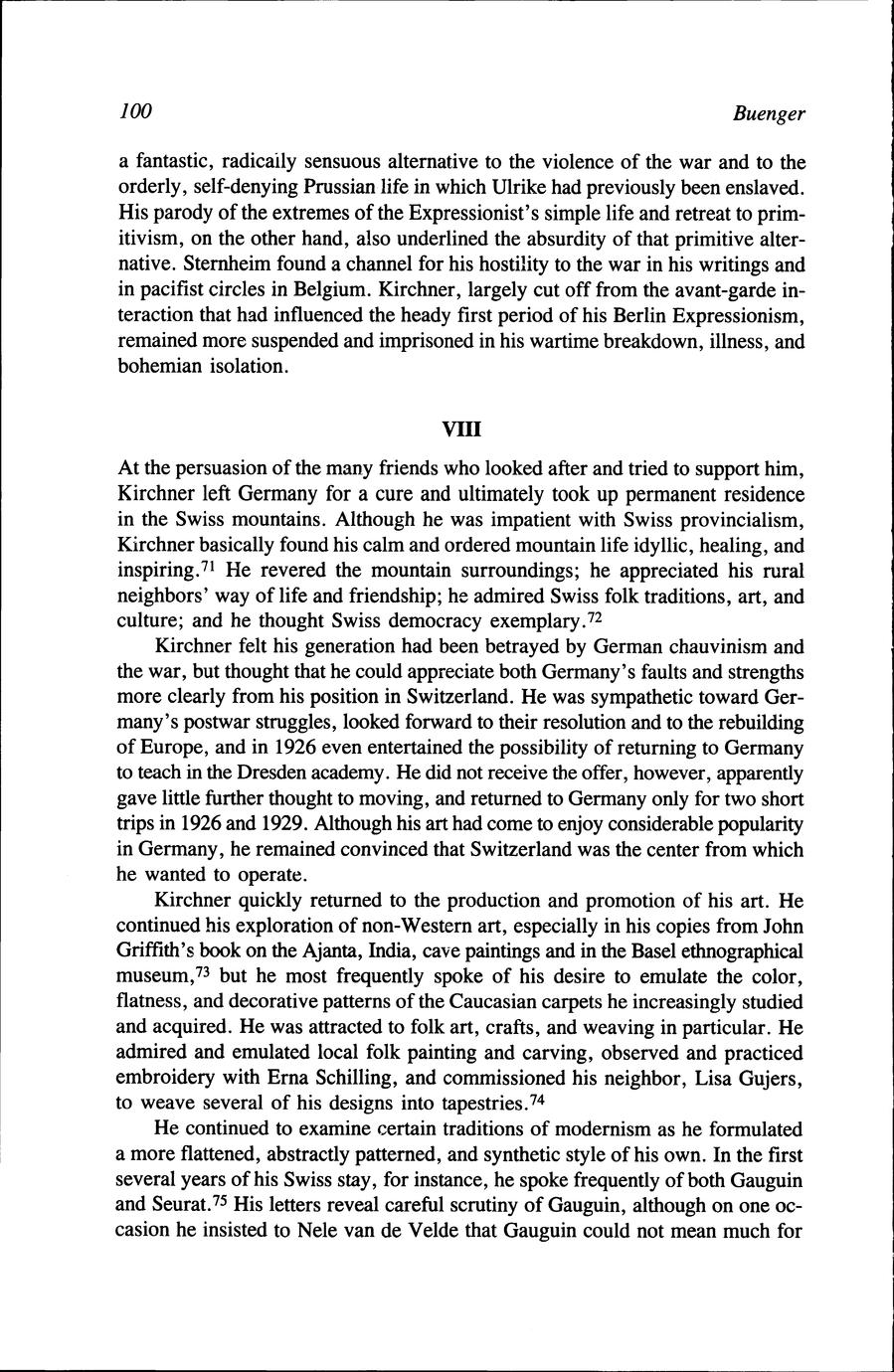 100 Buenger

a fantastic, radically sensuous alternative to the violence of the war and to the orderly, self-denying Prussian life in which Ulrike had previously been enslaved. His parody of the extremes of the Expressionist's simple life and retreat to primitivism, on the other hand, also underlined the absurdity of that primitive alternative. Sternheim found a channel for his hostility to the war in his writings and in pacifist circles in Belgium. Kirchner, largely cut off from the avant-garde interaction that had influenced the heady first period of his Berlin Expressionism, remained more suspended and imprisoned in his wartime breakdown, illness, and bohemian isolation.

VIII

At the persuasion of the many friends who looked after and tried to support him, Kirchner left Germany for a cure and ultimately took up permanent residence in the Swiss mountains. Although he was impatient with Swiss provincialism, Kirchner basically found his calm and ordered mountain life idyllic, healing, and inspiring.$^{71}$ He revered the mountain surroundings; he appreciated his rural neighbors' way of life and friendship; he admired Swiss folk traditions, art, and culture; and he thought Swiss democracy exemplary.$^{72}$

Kirchner felt his generation had been betrayed by German chauvinism and the war, but thought that he could appreciate both Germany's faults and strengths more clearly from his position in Switzerland. He was sympathetic toward Germany's postwar struggles, looked forward to their resolution and to the rebuilding of Europe, and in 1926 even entertained the possibility of returning to Germany to teach in the Dresden academy. He did not receive the offer, however, apparently gave little further thought to moving, and returned to Germany only for two short trips in 1926 and 1929. Although his art had come to enjoy considerable popularity in Germany, he remained convinced that Switzerland was the center from which he wanted to operate.

Kirchner quickly returned to the production and promotion of his art. He continued his exploration of non-Western art, especially in his copies from John Griffith's book on the Ajanta, India, cave paintings and in the Basel ethnographical museum,$^{73}$ but he most frequently spoke of his desire to emulate the color, flatness, and decorative patterns of the Caucasian carpets he increasingly studied and acquired. He was attracted to folk art, crafts, and weaving in particular. He admired and emulated local folk painting and carving, observed and practiced embroidery with Erna Schilling, and commissioned his neighbor, Lisa Gujers, to weave several of his designs into tapestries.$^{74}$

He continued to examine certain traditions of modernism as he formulated a more flattened, abstractly patterned, and synthetic style of his own. In the first several years of his Swiss stay, for instance, he spoke frequently of both Gauguin and Seurat.$^{75}$ His letters reveal careful scrutiny of Gauguin, although on one occasion he insisted to Nele van de Velde that Gauguin could not mean much for